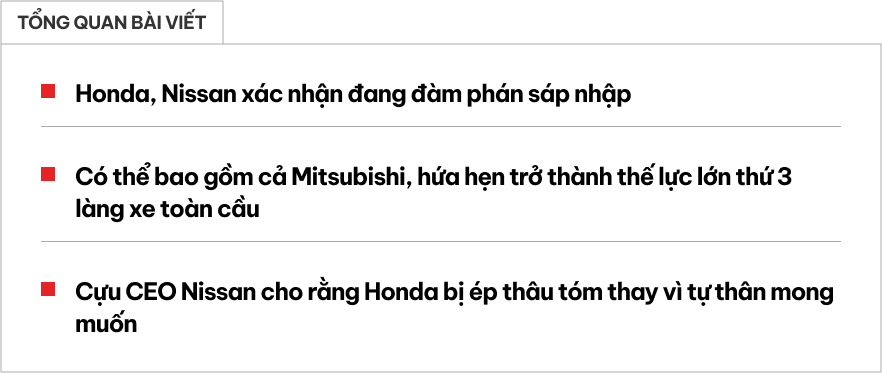 TỔNG QUAN BÀI VIẾT

Honda, Nissan xác nhận đang đàm phán sáp nhập

Có thể bao gồm cả Mitsubishi, hứa hẹn trở thành thế lực lớn thứ 3 làng xe toàn cầu

Cựu CEO Nissan cho rằng Honda bị ép thâu tóm thay vì tự thân mong muốn